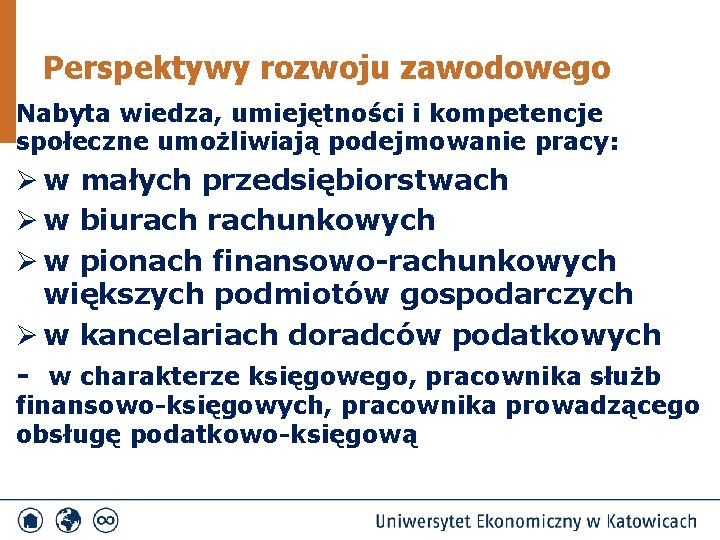 Perspektywy rozwoju zawodowego

Nabyta wiedza, umiejętności i kompetencje społeczne umożliwiają podejmowanie pracy:

➢ w małych przedsiębiorstwach
➢ w biurach rachunkowych
➢ w pionach finansowo-rachunkowych większych podmiotów gospodarczych
➢ w kancelariach doradców podatkowych

- w charakterze księgowego, pracownika służb finansowo-księgowych, pracownika prowadzącego obsługę podatkowo-księgową

Uniwersytet Ekonomiczny w Katowicach